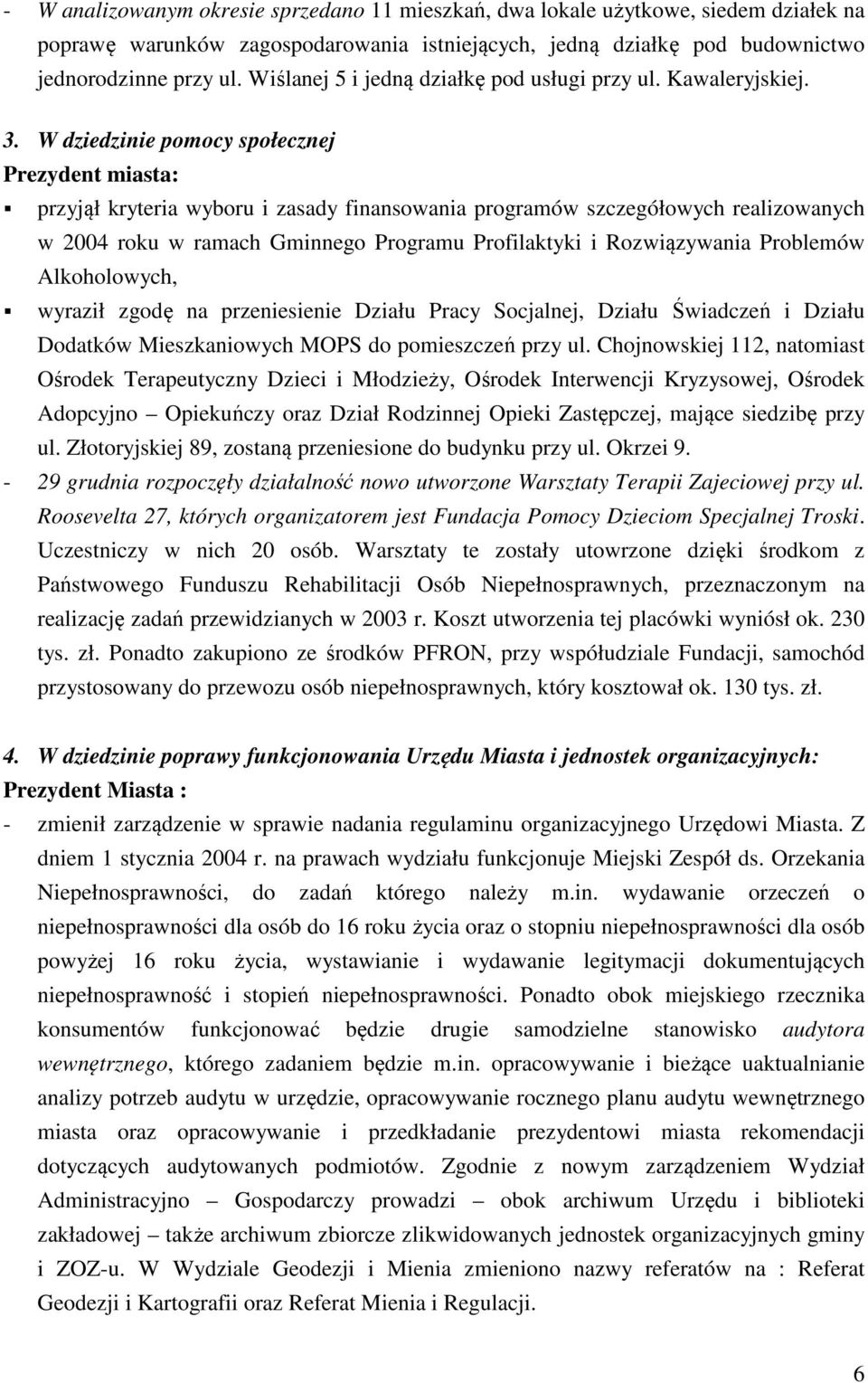 - W analizowanym okresie sprzedano 11 mieszkań, dwa lokale użytkowe, siedem działek na poprawę warunków zagospodarowania istniejących, jedną działkę pod budownictwo jednorodzinne przy ul. Wiślanej 5 i jedną działkę pod usługi przy ul. Kawaleryjskiej.

3. W dziedzinie pomocy społecznej
Prezydent miasta:
▪ przyjął kryteria wyboru i zasady finansowania programów szczegółowych realizowanych w 2004 roku w ramach Gminnego Programu Profilaktyki i Rozwiązywania Problemów Alkoholowych,
▪ wyraził zgodę na przeniesienie Działu Pracy Socjalnej, Działu Świadczeń i Działu Dodatków Mieszkaniowych MOPS do pomieszczeń przy ul. Chojnowskiej 112, natomiast Ośrodek Terapeutyczny Dzieci i Młodzieży, Ośrodek Interwencji Kryzysowej, Ośrodek Adopcyjno – Opiekuńczy oraz Dział Rodzinnej Opieki Zastępczej, mające siedzibę przy ul. Złotoryjskiej 89, zostaną przeniesione do budynku przy ul. Okrzei 9.
- 29 grudnia rozpoczęły działalność nowo utworzone Warsztaty Terapii Zajeciowej przy ul. Roosevelta 27, których organizatorem jest Fundacja Pomocy Dzieciom Specjalnej Troski. Uczestniczy w nich 20 osób. Warsztaty te zostały utowrzone dzięki środkom z Państwowego Funduszu Rehabilitacji Osób Niepełnosprawnych, przeznaczonym na realizację zadań przewidzianych w 2003 r. Koszt utworzenia tej placówki wyniósł ok. 230 tys. zł. Ponadto zakupiono ze środków PFRON, przy współudziale Fundacji, samochód przystosowany do przewozu osób niepełnosprawnych, który kosztował ok. 130 tys. zł.

4. W dziedzinie poprawy funkcjonowania Urzędu Miasta i jednostek organizacyjnych:
Prezydent Miasta :
- zmienił zarządzenie w sprawie nadania regulaminu organizacyjnego Urzędowi Miasta. Z dniem 1 stycznia 2004 r. na prawach wydziału funkcjonuje Miejski Zespół ds. Orzekania Niepełnosprawności, do zadań którego należy m.in. wydawanie orzeczeń o niepełnosprawności dla osób do 16 roku życia oraz o stopniu niepełnosprawności dla osób powyżej 16 roku życia, wystawianie i wydawanie legitymacji dokumentujących niepełnosprawność i stopień niepełnosprawności. Ponadto obok miejskiego rzecznika konsumentów funkcjonować będzie drugie samodzielne stanowisko audytora wewnętrznego, którego zadaniem będzie m.in. opracowywanie i bieżące uaktualnianie analizy potrzeb audytu w urzędzie, opracowywanie rocznego planu audytu wewnętrznego miasta oraz opracowywanie i przedkładanie prezydentowi miasta rekomendacji dotyczących audytowanych podmiotów. Zgodnie z nowym zarządzeniem Wydział Administracyjno – Gospodarczy prowadzi – obok archiwum Urzędu i biblioteki zakładowej – także archiwum zbiorcze zlikwidowanych jednostek organizacyjnych gminy i ZOZ-u. W Wydziale Geodezji i Mienia zmieniono nazwy referatów na : Referat Geodezji i Kartografii oraz Referat Mienia i Regulacji.

6